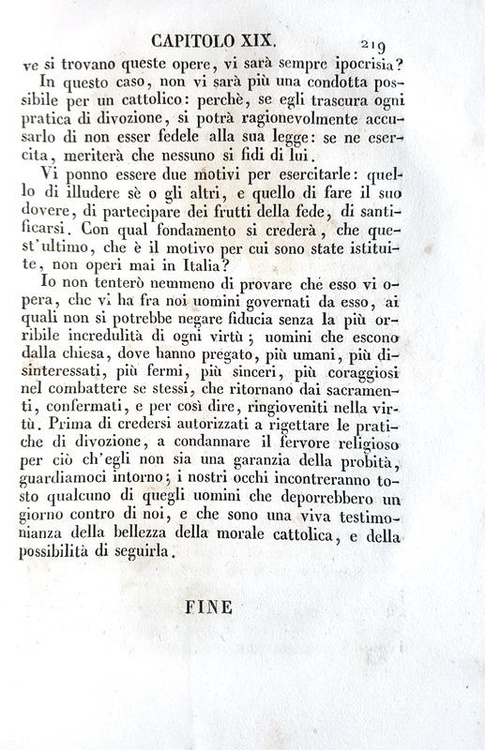 CAPITOLO XIX. 219

ve si trovano queste opere, vi sarà sempre ipocrisia?

In questo caso, non vi sarà più una condotta possibile per un cattolico: perchè, se egli trascura ogni pratica di divozione, si potrà ragionevolmente accusarlo di non esser fedele alla sua legge: se ne esercita, meriterà che nessuno si fidi di lui.

Vi ponno essere due motivi per esercitarle: quello di illudere sè o gli altri, e quello di fare il suo dovere, di partecipare dei frutti della fede, di santificarsi. Con qual fondamento si crederà, che quest'ultimo, che è il motivo per cui sono state istituite, non operi mai in Italia?

Io non tenterò nemmeno di provare chè esso vi opera, che vi ha fra noi uomini governati da esso, ai quali non si potrebbe negare fiducia senza la più orribile incredulità di ogni virtù; uomini che escono dalla chiesa, dove hanno pregato, più umani, più disinteressati, più fermi, più sinceri, più coraggiosi nel combattere se stessi, che ritornano dai sacramenti, confermati, e per così dire, ringioveniti nella virtù. Prima di credersi autorizzati a rigettare le pratiche di divozione, a condannare il fervore religioso per ciò ch'egli non sia una garanzia della probità, guardiamoci intorno; i nostri occhi incontreranno tosto qualcuno di quegli uomini che deporrebbero un giorno contro di noi, e che sono una viva testimonianza della bellezza della morale cattolica, e della possibilità di seguirla.

FINE